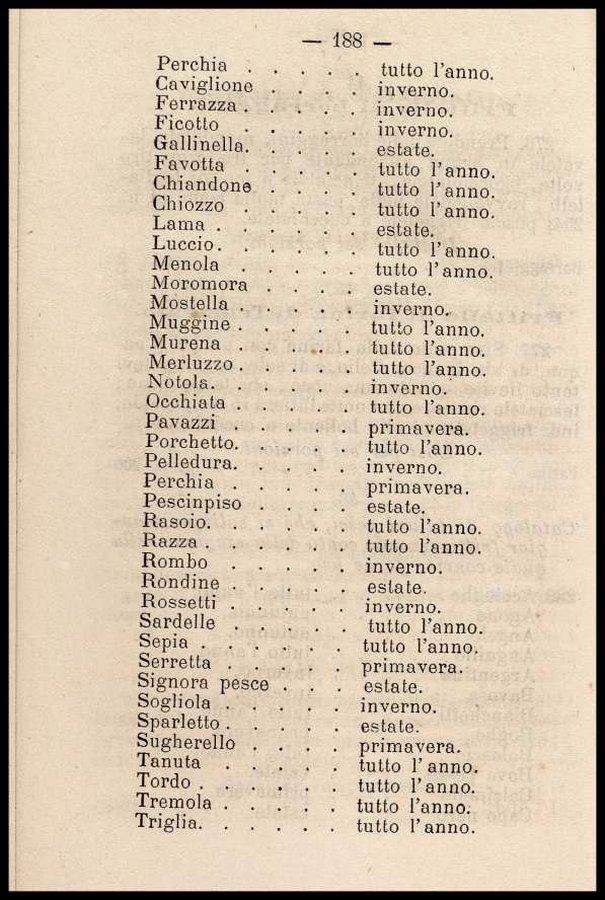 — 188 —

Perchia . . . . . tutto l'anno.
Caviglione . . . . inverno.
Ferrazza . . . . . inverno.
Ficotto . . . . . inverno.
Gallinella. . . . . estate.
Favotta . . . . . tutto l'anno.
Chiandone . . . . tutto l'anno.
Chiozzo . . . . . tutto l'anno.
Lama . . . . . . estate.
Luccio. . . . . . tutto l'anno.
Menola . . . . . tutto l'anno.
Moromora . . . . estate.
Mostella . . . . . inverno.
Muggine . . . . . tutto l'anno.
Murena . . . . . tutto l'anno.
Merluzzo . . . . . tutto l'anno.
Notola. . . . . . inverno.
Occhiata . . . . . tutto l'anno.
Pavazzi . . . . . primavera.
Porchetto. . . . . tutto l'anno.
Pelledura. . . . . inverno.
Perchia . . . . . primavera.
Pescinpiso . . . . estate.
Rasoio. . . . . . tutto l'anno.
Razza . . . . . . tutto l'anno.
Rombo . . . . . inverno.
Rondine . . . . . estate.
Rossetti . . . . . inverno.
Sardelle . . . . . tutto l'anno.
Sepia . . . . . . tutto l'anno.
Serretta . . . . . primavera.
Signora pesce . . . estate.
Sogliola . . . . . inverno.
Sparletto . . . . . estate.
Sugherello . . . . primavera.
Tanuta . . . . . tutto l' anno.
Tordo . . . . . . tutto l'anno.
Tremola . . . . . tutto l'anno.
Triglia. . . . . . tutto l'anno.